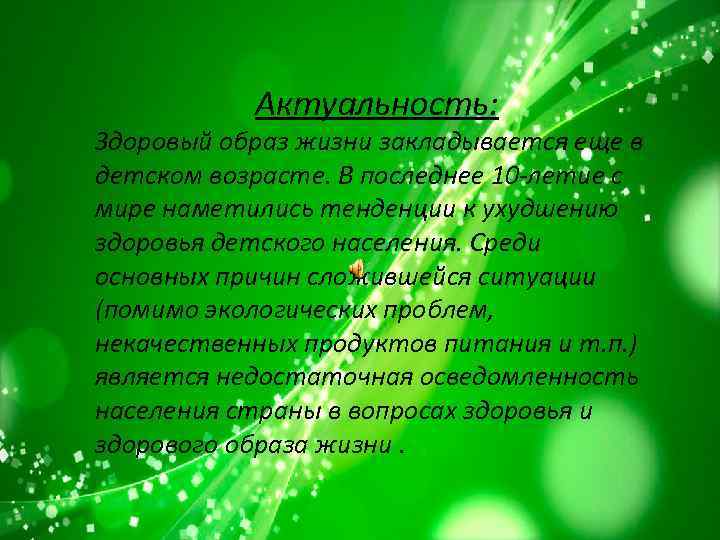 Актуальность:

Здоровый образ жизни закладывается еще в детском возрасте. В последнее 10-летие с мире наметились тенденции к ухудшению здоровья детского населения. Среди основных причин сложившейся ситуации (помимо экологических проблем, некачественных продуктов питания и т.п.) является недостаточная осведомленность населения страны в вопросах здоровья и здорового образа жизни .